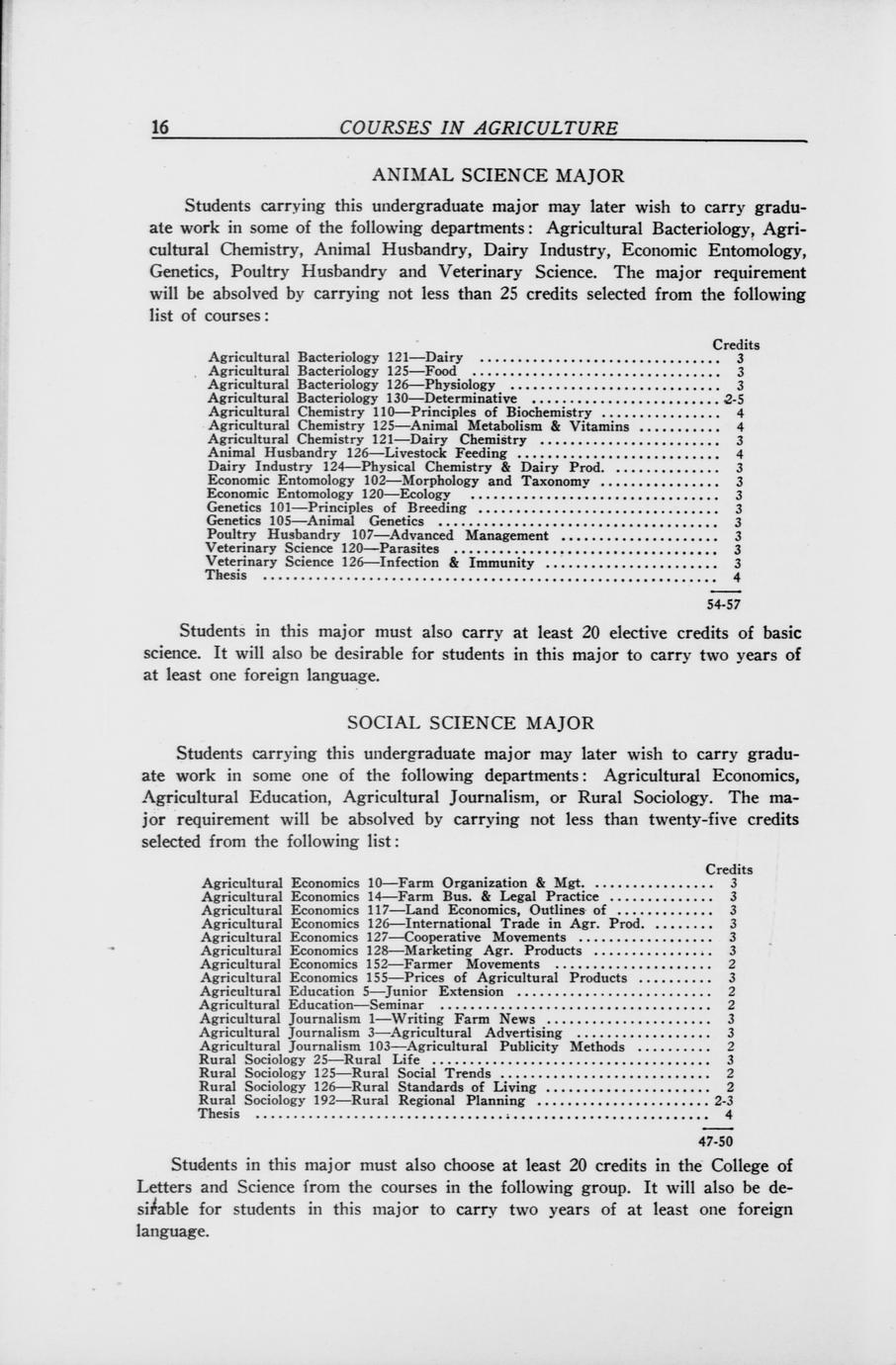 16 COURSES IN AGRICULTURE

ANIMAL SCIENCE MAJOR

Students carrying this undergraduate major may later wish to carry graduate work in some of the following departments: Agricultural Bacteriology, Agricultural Chemistry, Animal Husbandry, Dairy Industry, Economic Entomology, Genetics, Poultry Husbandry and Veterinary Science. The major requirement will be absolved by carrying not less than 25 credits selected from the following list of courses:

| | Credits |
|---|---|
| Agricultural Bacteriology 121—Dairy | 3 |
| Agricultural Bacteriology 125—Food | 3 |
| Agricultural Bacteriology 126—Physiology | 3 |
| Agricultural Bacteriology 130—Determinative | 2-5 |
| Agricultural Chemistry 110—Principles of Biochemistry | 4 |
| Agricultural Chemistry 125—Animal Metabolism & Vitamins | 4 |
| Agricultural Chemistry 121—Dairy Chemistry | 3 |
| Animal Husbandry 126—Livestock Feeding | 4 |
| Dairy Industry 124—Physical Chemistry & Dairy Prod. | 3 |
| Economic Entomology 102—Morphology and Taxonomy | 3 |
| Economic Entomology 120—Ecology | 3 |
| Genetics 101—Principles of Breeding | 3 |
| Genetics 105—Animal Genetics | 3 |
| Poultry Husbandry 107—Advanced Management | 3 |
| Veterinary Science 120—Parasites | 3 |
| Veterinary Science 126—Infection & Immunity | 3 |
| Thesis | 4 |
| | 54-57 |

Students in this major must also carry at least 20 elective credits of basic science. It will also be desirable for students in this major to carry two years of at least one foreign language.

SOCIAL SCIENCE MAJOR

Students carrying this undergraduate major may later wish to carry graduate work in some one of the following departments: Agricultural Economics, Agricultural Education, Agricultural Journalism, or Rural Sociology. The major requirement will be absolved by carrying not less than twenty-five credits selected from the following list:

| | Credits |
|---|---|
| Agricultural Economics 10—Farm Organization & Mgt. | 3 |
| Agricultural Economics 14—Farm Bus. & Legal Practice | 3 |
| Agricultural Economics 117—Land Economics, Outlines of | 3 |
| Agricultural Economics 126—International Trade in Agr. Prod. | 3 |
| Agricultural Economics 127—Cooperative Movements | 3 |
| Agricultural Economics 128—Marketing Agr. Products | 3 |
| Agricultural Economics 152—Farmer Movements | 2 |
| Agricultural Economics 155—Prices of Agricultural Products | 3 |
| Agricultural Education 5—Junior Extension | 2 |
| Agricultural Education—Seminar | 2 |
| Agricultural Journalism 1—Writing Farm News | 3 |
| Agricultural Journalism 3—Agricultural Advertising | 3 |
| Agricultural Journalism 103—Agricultural Publicity Methods | 2 |
| Rural Sociology 25—Rural Life | 3 |
| Rural Sociology 125—Rural Social Trends | 2 |
| Rural Sociology 126—Rural Standards of Living | 2 |
| Rural Sociology 192—Rural Regional Planning | 2-3 |
| Thesis | 4 |
| | 47-50 |

Students in this major must also choose at least 20 credits in the College of Letters and Science from the courses in the following group. It will also be desirable for students in this major to carry two years of at least one foreign language.